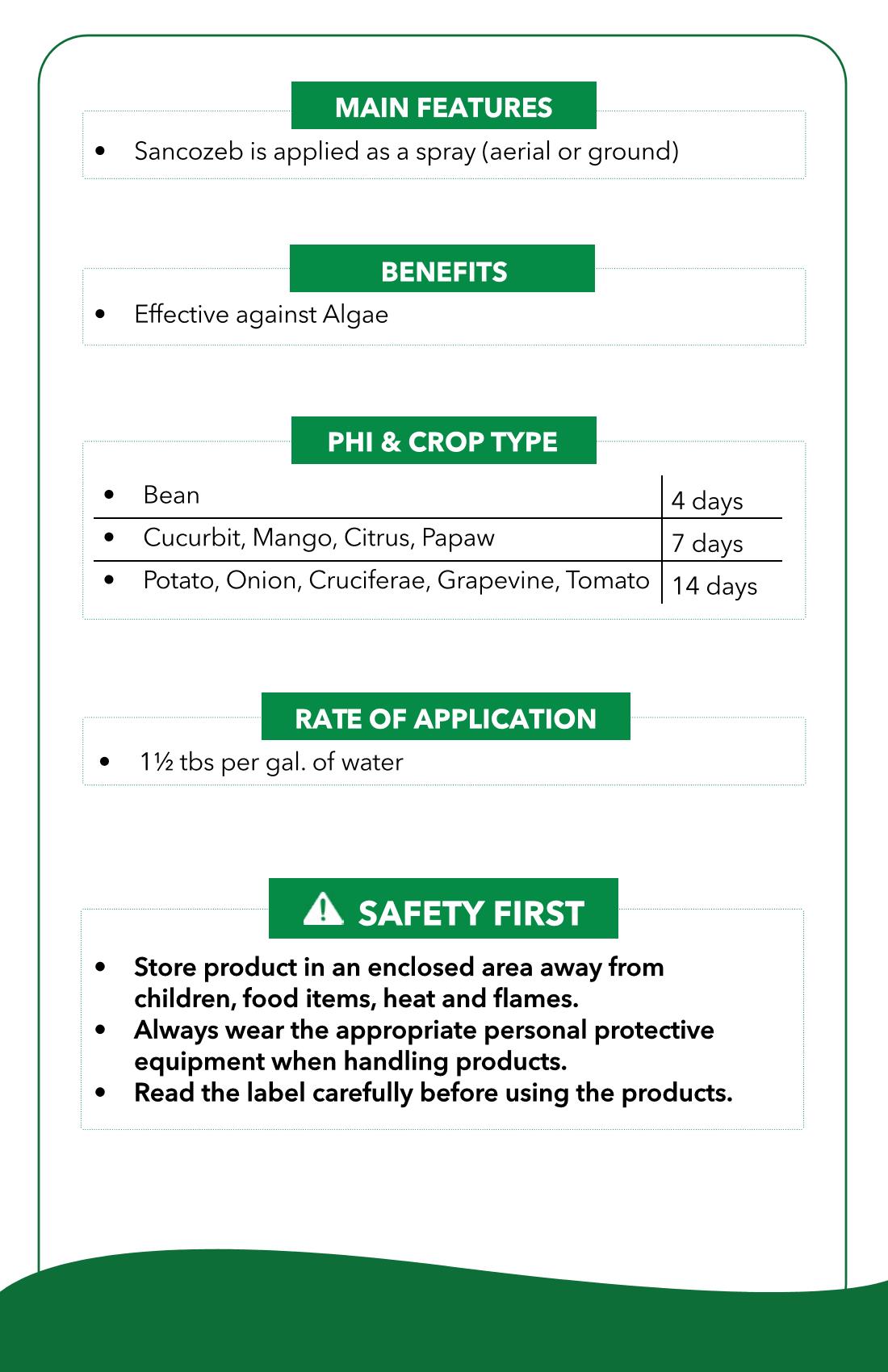 MAIN FEATURES

• Sancozeb is applied as a spray (aerial or ground)

BENEFITS

• Effective against Algae

PHI & CROP TYPE

| | |
|---|---|
| • Bean | 4 days |
| • Cucurbit, Mango, Citrus, Papaw | 7 days |
| • Potato, Onion, Cruciferae, Grapevine, Tomato | 14 days |

RATE OF APPLICATION

• 1½ tbs per gal. of water

SAFETY FIRST

• Store product in an enclosed area away from children, food items, heat and flames.
• Always wear the appropriate personal protective equipment when handling products.
• Read the label carefully before using the products.